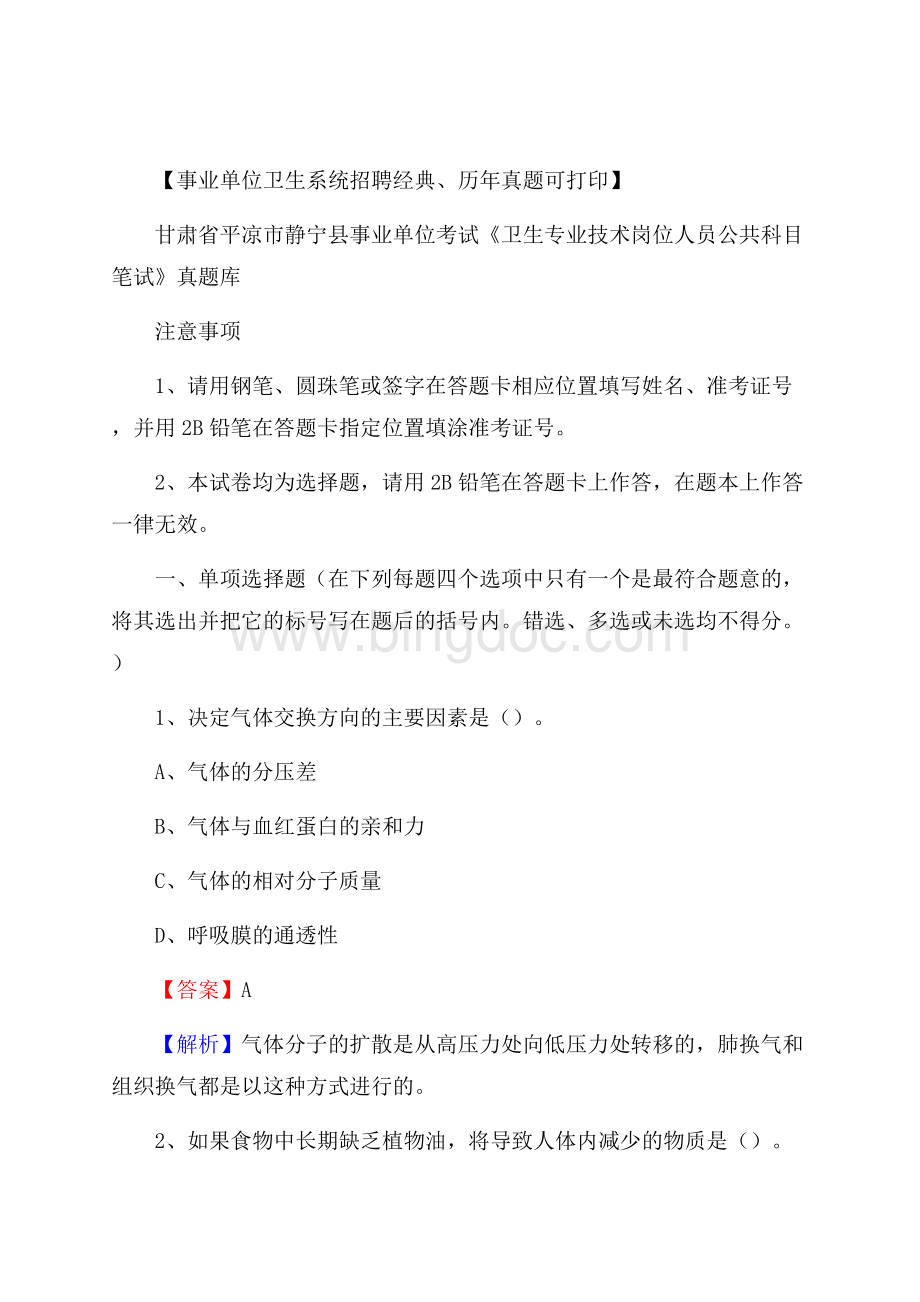 【事业单位卫生系统招聘经典、历年真题可打印】

甘肃省平凉市静宁县事业单位考试《卫生专业技术岗位人员公共科目笔试》真题库

注意事项

1、请用钢笔、圆珠笔或签字在答题卡相应位置填写姓名、准考证号，并用2B铅笔在答题卡指定位置填涂准考证号。

2、本试卷均为选择题，请用2B铅笔在答题卡上作答，在题本上作答一律无效。

一、单项选择题（在下列每题四个选项中只有一个是最符合题意的，将其选出并把它的标号写在题后的括号内。错选、多选或未选均不得分。）

www.bingdoc.com

1、决定气体交换方向的主要因素是（）。

A、气体的分压差

B、气体与血红蛋白的亲和力

C、气体的相对分子质量

D、呼吸膜的通透性

【答案】A

【解析】气体分子的扩散是从高压力处向低压力处转移的，肺换气和组织换气都是以这种方式进行的。

2、如果食物中长期缺乏植物油，将导致人体内减少的物质是（）。